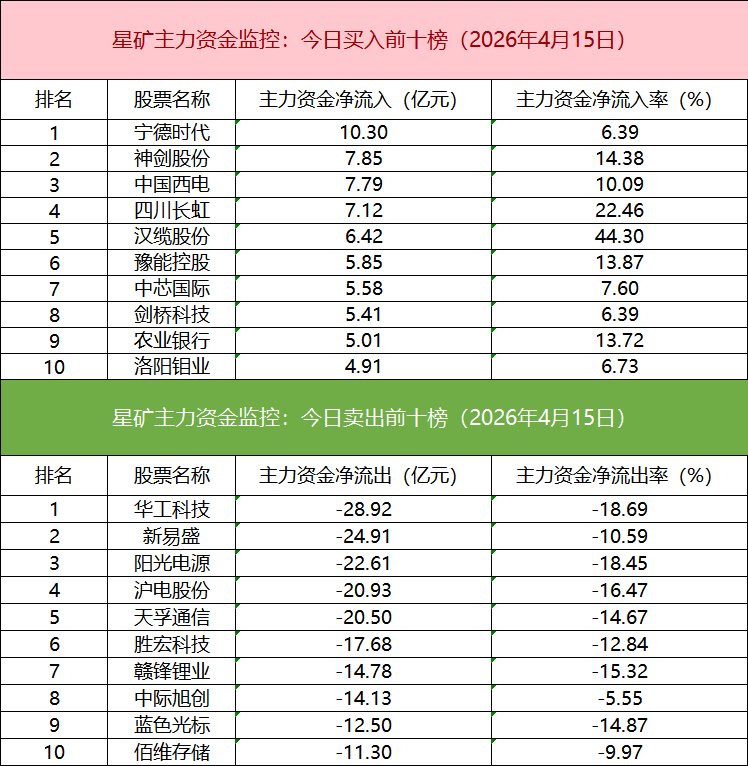 星矿主力资金监控：今日买入前十榜（2026年4月15日）

| 排名 | 股票名称 | 主力资金净流入（亿元） | 主力资金净流入率（%） |
|---|---|---|---|
| 1 | 宁德时代 | 10.30 | 6.39 |
| 2 | 神剑股份 | 7.85 | 14.38 |
| 3 | 中国西电 | 7.79 | 10.09 |
| 4 | 四川长虹 | 7.12 | 22.46 |
| 5 | 汉缆股份 | 6.42 | 44.30 |
| 6 | 豫能控股 | 5.85 | 13.87 |
| 7 | 中芯国际 | 5.58 | 7.60 |
| 8 | 剑桥科技 | 5.41 | 6.39 |
| 9 | 农业银行 | 5.01 | 13.72 |
| 10 | 洛阳钼业 | 4.91 | 6.73 |

星矿主力资金监控：今日卖出前十榜（2026年4月15日）

| 排名 | 股票名称 | 主力资金净流出（亿元） | 主力资金净流出率（%） |
|---|---|---|---|
| 1 | 华工科技 | -28.92 | -18.69 |
| 2 | 新易盛 | -24.91 | -10.59 |
| 3 | 阳光电源 | -22.61 | -18.45 |
| 4 | 沪电股份 | -20.93 | -16.47 |
| 5 | 天孚通信 | -20.50 | -14.67 |
| 6 | 胜宏科技 | -17.68 | -12.84 |
| 7 | 赣锋锂业 | -14.78 | -15.32 |
| 8 | 中际旭创 | -14.13 | -5.55 |
| 9 | 蓝色光标 | -12.50 | -14.87 |
| 10 | 佰维存储 | -11.30 | -9.97 |